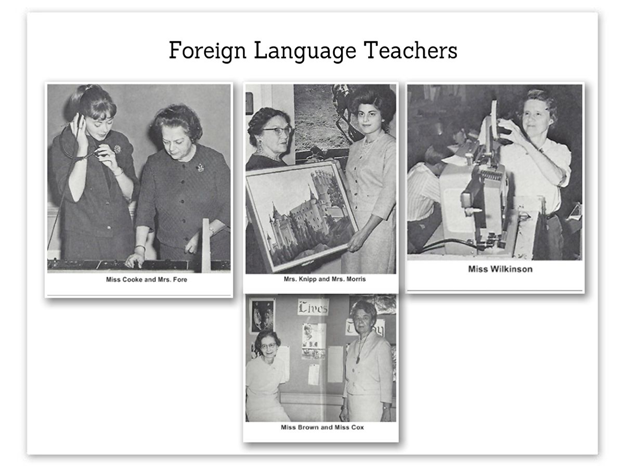 Foreign Language Teachers

Miss Cooke and Mrs. Fore

Mrs. Knipp and Mrs. Morris

Miss Wilkinson

Lives

Miss Brown and Miss Cox